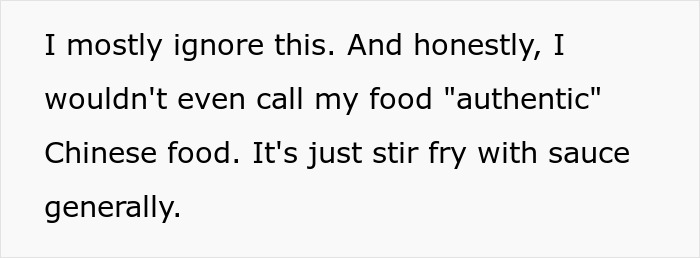 I mostly ignore this. And honestly, I wouldn't even call my food "authentic" Chinese food. It's just stir fry with sauce generally.